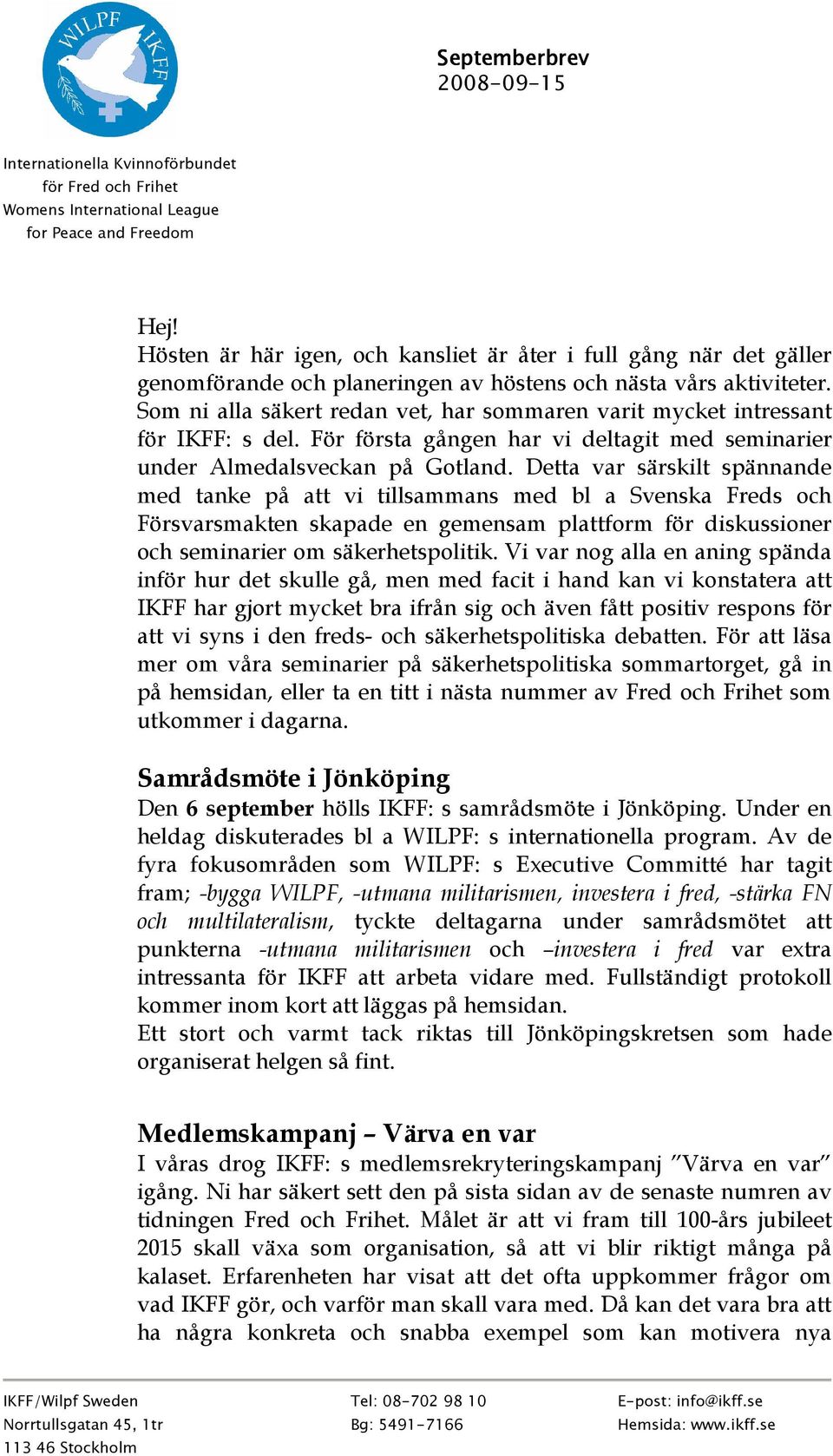 WILPF IKFF

Septemberbrev
2008-09-15

Internationella Kvinnoförbundet
för Fred och Frihet
Womens International League
for Peace and Freedom

Hej!
Hösten är här igen, och kansliet är åter i full gång när det gäller genomförande och planeringen av höstens och nästa vårs aktiviteter. Som ni alla säkert redan vet, har sommaren varit mycket intressant för IKFF: s del. För första gången har vi deltagit med seminarier under Almedalsveckan på Gotland. Detta var särskilt spännande med tanke på att vi tillsammans med bl a Svenska Freds och Försvarsmakten skapade en gemensam plattform för diskussioner och seminarier om säkerhetspolitik. Vi var nog alla en aning spända inför hur det skulle gå, men med facit i hand kan vi konstatera att IKFF har gjort mycket bra ifrån sig och även fått positiv respons för att vi syns i den freds- och säkerhetspolitiska debatten. För att läsa mer om våra seminarier på säkerhetspolitiska sommartorget, gå in på hemsidan, eller ta en titt i nästa nummer av Fred och Frihet som utkommer i dagarna.

Samrådsmöte i Jönköping
Den 6 september hölls IKFF: s samrådsmöte i Jönköping. Under en heldag diskuterades bl a WILPF: s internationella program. Av de fyra fokusområden som WILPF: s Executive Committé har tagit fram; -bygga WILPF, -utmana militarismen, investera i fred, -stärka FN och multilateralism, tyckte deltagarna under samrådsmötet att punkterna -utmana militarismen och –investera i fred var extra intressanta för IKFF att arbeta vidare med. Fullständigt protokoll kommer inom kort att läggas på hemsidan.
Ett stort och varmt tack riktas till Jönköpingskretsen som hade organiserat helgen så fint.

Medlemskampanj – Värva en var
I våras drog IKFF: s medlemsrekryteringskampanj ”Värva en var” igång. Ni har säkert sett den på sista sidan av de senaste numren av tidningen Fred och Frihet. Målet är att vi fram till 100-års jubileet 2015 skall växa som organisation, så att vi blir riktigt många på kalaset. Erfarenheten har visat att det ofta uppkommer frågor om vad IKFF gör, och varför man skall vara med. Då kan det vara bra att ha några konkreta och snabba exempel som kan motivera nya

IKFF/Wilpf Sweden
Norrtullsgatan 45, 1tr
113 46 Stockholm

Tel: 08-702 98 10
Bg: 5491-7166

E-post: info@ikff.se
Hemsida: www.ikff.se